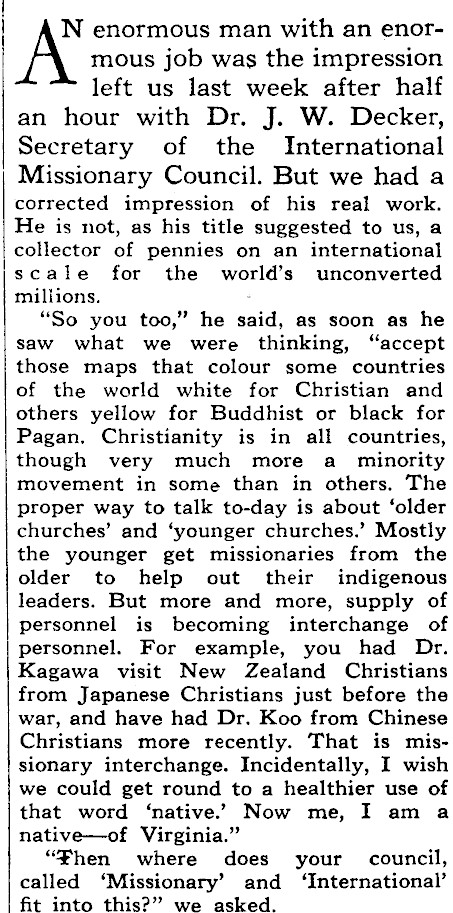 AN enormous man with an enormous job was the impression left us last week after half an hour with Dr. J. W. Decker, Secretary of the International Missionary Council. But we had a corrected impression of his real work. He is not, as his title suggested to us, a collector of pennies on an international scale for the world's unconverted millions.

"So you too," he said, as soon as he saw what we were thinking, "accept those maps that colour some countries of the world white for Christian and others yellow for Buddhist or black for Pagan. Christianity is in all countries, though very much more a minority movement in some than in others. The proper way to talk to-day is about 'older churches' and 'younger churches.' Mostly the younger get missionaries from the older to help out their indigenous leaders. But more and more, supply of personnel is becoming interchange of personnel. For example, you had Dr. Kagawa visit New Zealand Christians from Japanese Christians just before the war, and have had Dr. Koo from Chinese Christians more recently. That is missionary interchange. Incidentally, I wish we could get round to a healthier use of that word 'native.' Now me, I am a native—of Virginia."

"Then where does your council, called 'Missionary' and 'International' fit into this?" we asked.